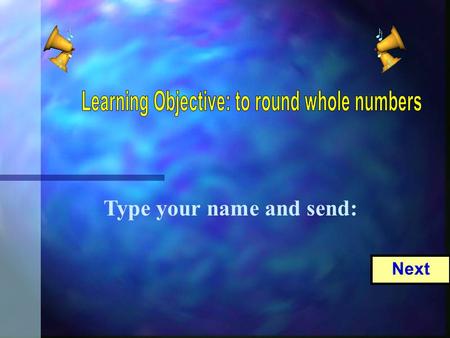 Learning Objective: to round whole numbers

Type your name and send:

Next